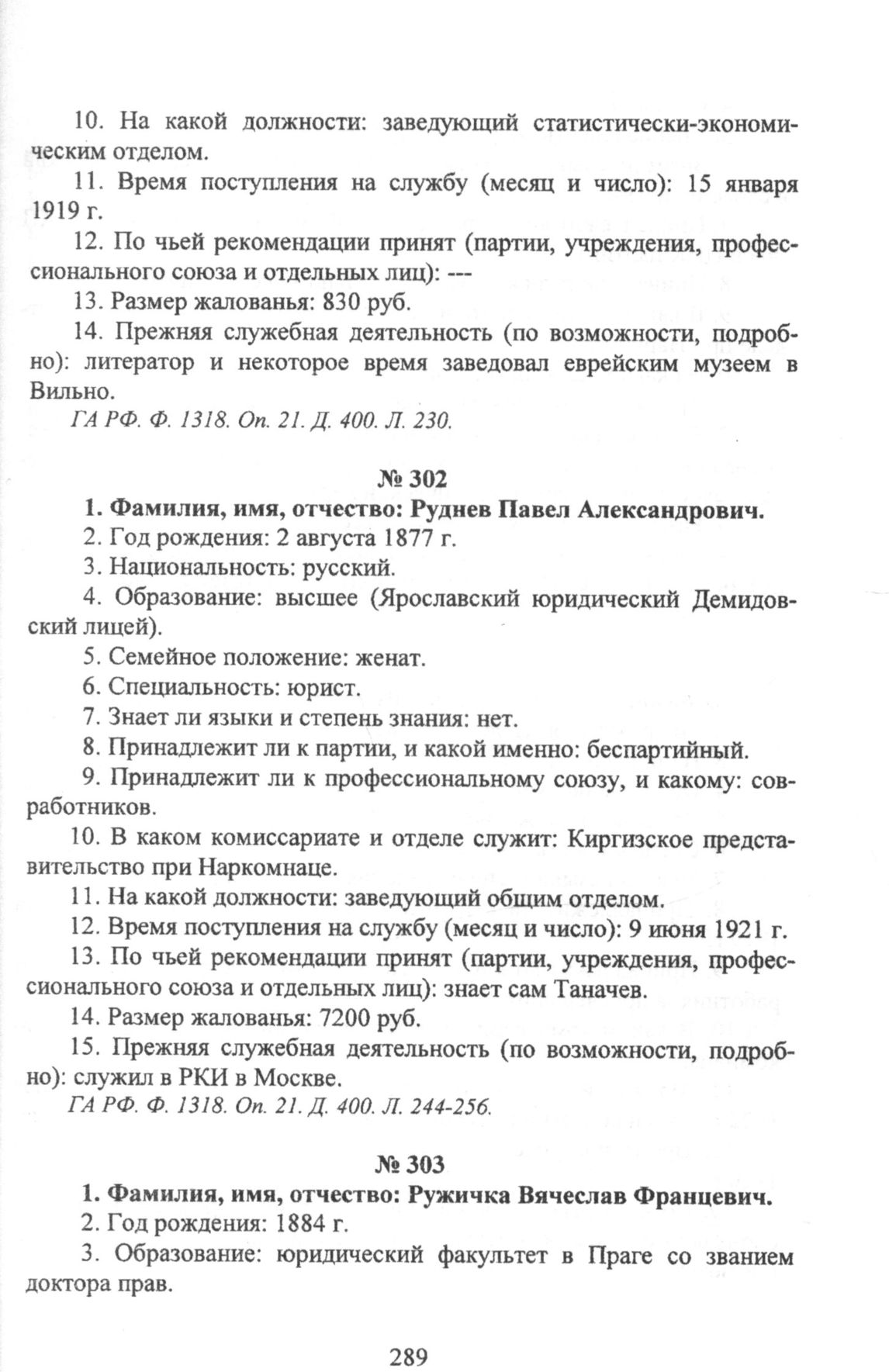 10. На какой должности: заведующий статистически-экономическим отделом.

11. Время поступления на службу (месяц и число): 15 января 1919 г.

12. По чьей рекомендации принят (партии, учреждения, профессионального союза и отдельных лиц): ---

13. Размер жалованья: 830 руб.

14. Прежняя служебная деятельность (по возможности, подробно): литератор и некоторое время заведовал еврейским музеем в Вильно.

ГА РФ. Ф. 1318. Оп. 21. Д. 400. Л. 230.

№ 302

1. Фамилия, имя, отчество: Руднев Павел Александрович.

2. Год рождения: 2 августа 1877 г.

3. Национальность: русский.

4. Образование: высшее (Ярославский юридический Демидовский лицей).

5. Семейное положение: женат.

6. Специальность: юрист.

7. Знает ли языки и степень знания: нет.

8. Принадлежит ли к партии, и какой именно: беспартийный.

9. Принадлежит ли к профессиональному союзу, и какому: совработников.

10. В каком комиссариате и отделе служит: Киргизское представительство при Наркомнаце.

11. На какой должности: заведующий общим отделом.

12. Время поступления на службу (месяц и число): 9 июня 1921 г.

13. По чьей рекомендации принят (партии, учреждения, профессионального союза и отдельных лиц): знает сам Таначев.

14. Размер жалованья: 7200 руб.

15. Прежняя служебная деятельность (по возможности, подробно): служил в РКИ в Москве.

ГА РФ. Ф. 1318. Оп. 21. Д. 400. Л. 244-256.

№ 303

1. Фамилия, имя, отчество: Ружичка Вячеслав Францевич.

2. Год рождения: 1884 г.

3. Образование: юридический факультет в Праге со званием доктора прав.

289